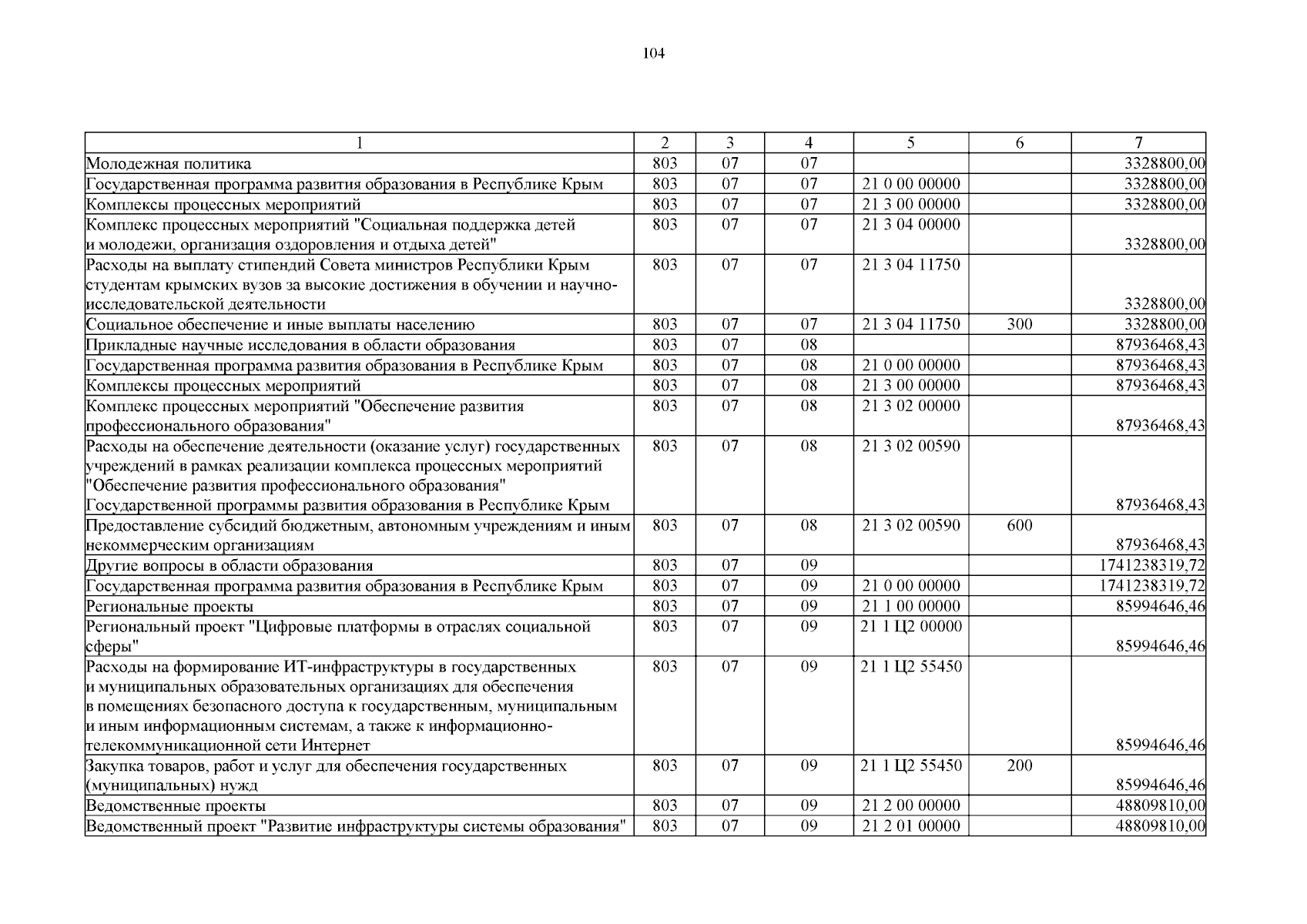 104

| 1 | 2 | 3 | 4 | 5 | 6 | 7 |
|---|---|---|---|---|---|---|
| Молодежная политика | 803 | 07 | 07 | | | 3328800,00 |
| Государственная программа развития образования в Республике Крым | 803 | 07 | 07 | 21 0 00 00000 | | 3328800,00 |
| Комплексы процессных мероприятий | 803 | 07 | 07 | 21 3 00 00000 | | 3328800,00 |
| Комплекс процессных мероприятий "Социальная поддержка детей и молодежи, организация оздоровления и отдыха детей" | 803 | 07 | 07 | 21 3 04 00000 | | 3328800,00 |
| Расходы на выплату стипендий Совета министров Республики Крым студентам крымских вузов за высокие достижения в обучении и научно-исследовательской деятельности | 803 | 07 | 07 | 21 3 04 11750 | | 3328800,00 |
| Социальное обеспечение и иные выплаты населению | 803 | 07 | 07 | 21 3 04 11750 | 300 | 3328800,00 |
| Прикладные научные исследования в области образования | 803 | 07 | 08 | | | 87936468,43 |
| Государственная программа развития образования в Республике Крым | 803 | 07 | 08 | 21 0 00 00000 | | 87936468,43 |
| Комплексы процессных мероприятий | 803 | 07 | 08 | 21 3 00 00000 | | 87936468,43 |
| Комплекс процессных мероприятий "Обеспечение развития профессионального образования" | 803 | 07 | 08 | 21 3 02 00000 | | 87936468,43 |
| Расходы на обеспечение деятельности (оказание услуг) государственных учреждений в рамках реализации комплекса процессных мероприятий "Обеспечение развития профессионального образования" Государственной программы развития образования в Республике Крым | 803 | 07 | 08 | 21 3 02 00590 | | 87936468,43 |
| Предоставление субсидий бюджетным, автономным учреждениям и иным некоммерческим организациям | 803 | 07 | 08 | 21 3 02 00590 | 600 | 87936468,43 |
| Другие вопросы в области образования | 803 | 07 | 09 | | | 1741238319,72 |
| Государственная программа развития образования в Республике Крым | 803 | 07 | 09 | 21 0 00 00000 | | 1741238319,72 |
| Региональные проекты | 803 | 07 | 09 | 21 1 00 00000 | | 85994646,46 |
| Региональный проект "Цифровые платформы в отраслях социальной сферы" | 803 | 07 | 09 | 21 1 Ц2 00000 | | 85994646,46 |
| Расходы на формирование ИТ-инфраструктуры в государственных и муниципальных образовательных организациях для обеспечения в помещениях безопасного доступа к государственным, муниципальным и иным информационным системам, а также к информационно-телекоммуникационной сети Интернет | 803 | 07 | 09 | 21 1 Ц2 55450 | | 85994646,46 |
| Закупка товаров, работ и услуг для обеспечения государственных (муниципальных) нужд | 803 | 07 | 09 | 21 1 Ц2 55450 | 200 | 85994646,46 |
| Ведомственные проекты | 803 | 07 | 09 | 21 2 00 00000 | | 48809810,00 |
| Ведомственный проект "Развитие инфраструктуры системы образования" | 803 | 07 | 09 | 21 2 01 00000 | | 48809810,00 |